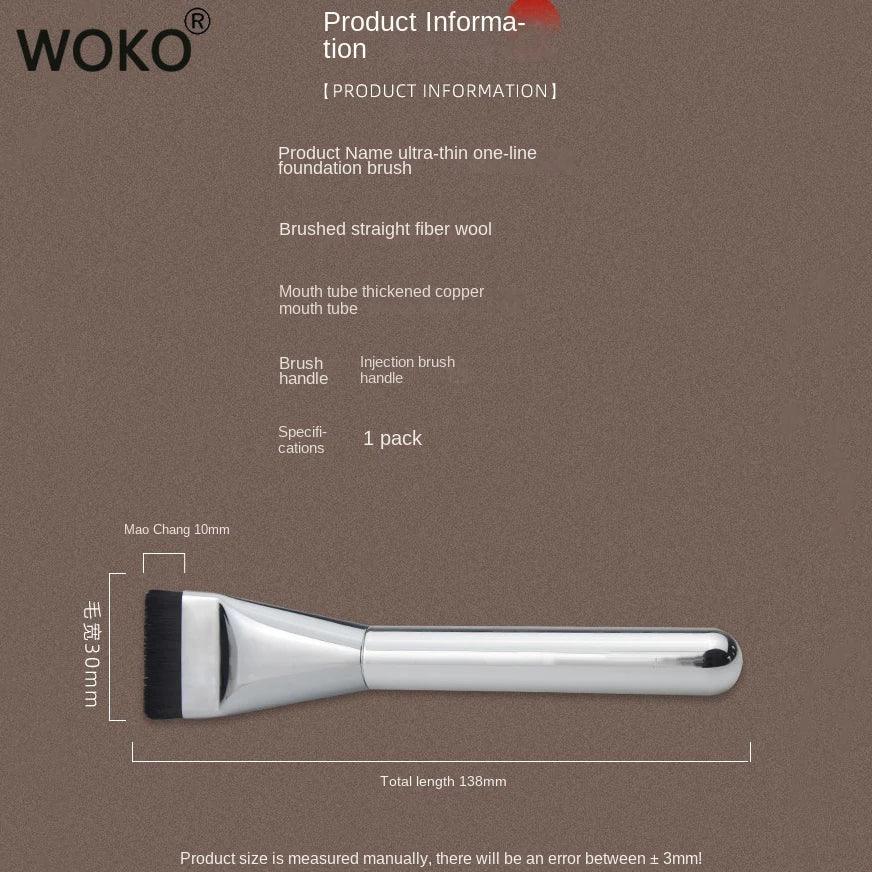 WOKO®

Product Information

【PRODUCT INFORMATION】

Product Name ultra-thin one-line foundation brush

Brushed straight fiber wool

Mouth tube thickened copper mouth tube

Brush handle Injection brush handle

Specifications 1 pack

Mao Chang 10mm

毛宽30mm

Total length 138mm

Product size is measured manually, there will be an error between ± 3mm!